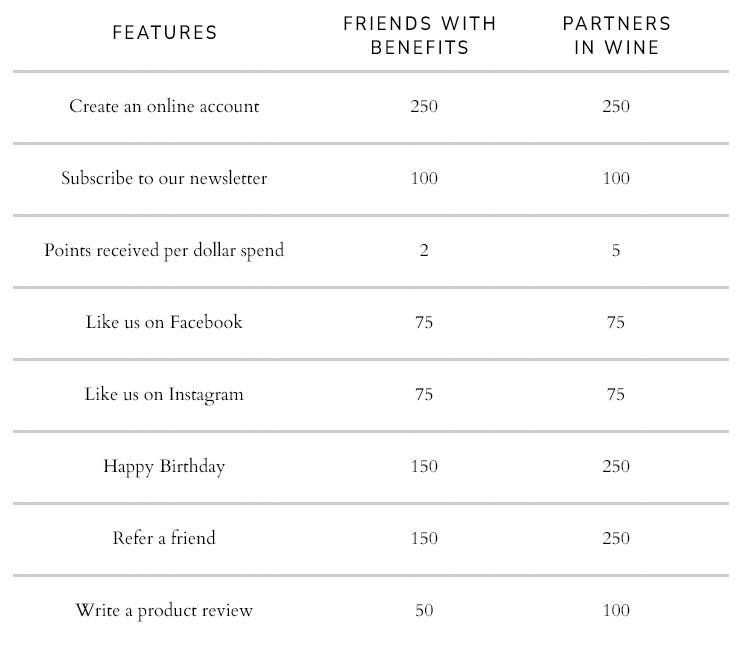 | FEATURES | FRIENDS WITH BENEFITS | PARTNERS IN WINE |
|---|---|---|
| Create an online account | 250 | 250 |
| Subscribe to our newsletter | 100 | 100 |
| Points received per dollar spend | 2 | 5 |
| Like us on Facebook | 75 | 75 |
| Like us on Instagram | 75 | 75 |
| Happy Birthday | 150 | 250 |
| Refer a friend | 150 | 250 |
| Write a product review | 50 | 100 |